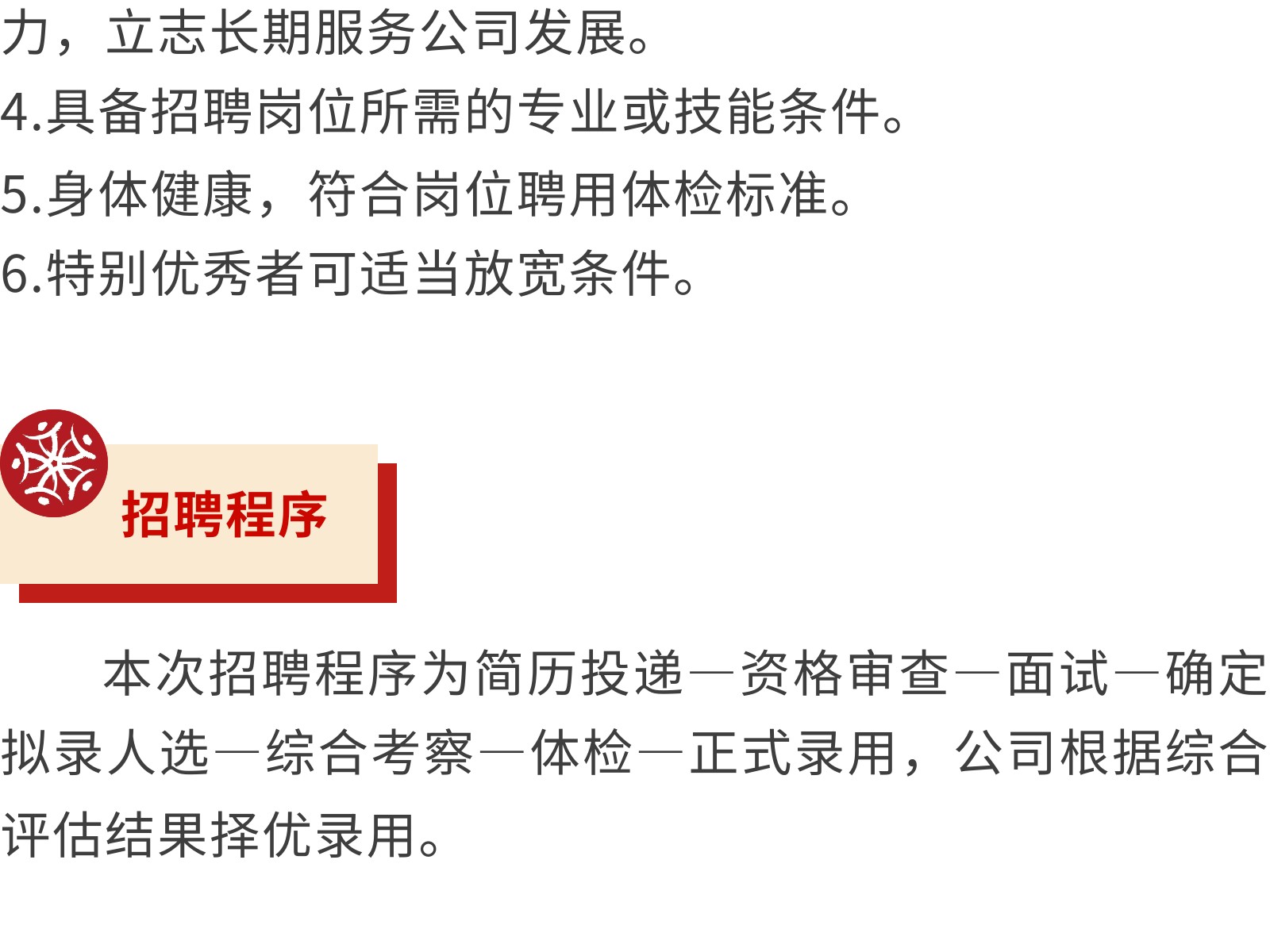 力，立志长期服务公司发展。

4.具备招聘岗位所需的专业或技能条件。

5.身体健康，符合岗位聘用体检标准。

6.特别优秀者可适当放宽条件。

招聘程序

本次招聘程序为简历投递—资格审查—面试—确定拟录人选—综合考察—体检—正式录用，公司根据综合评估结果择优录用。